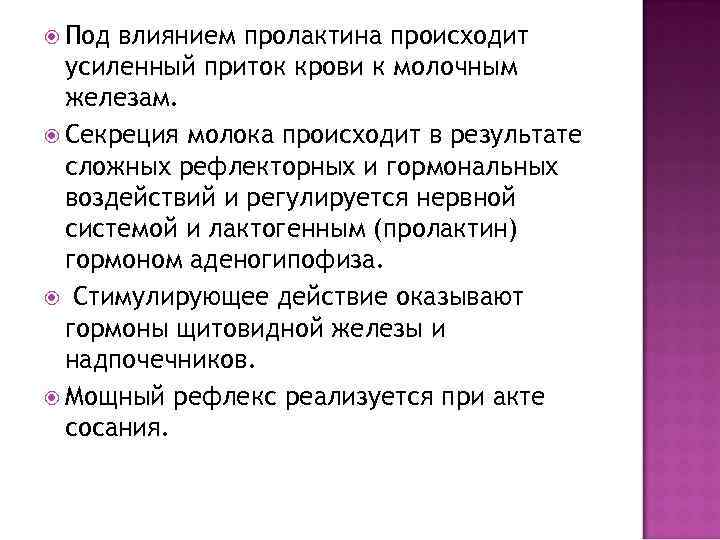 Под влиянием пролактина происходит усиленный приток крови к молочным железам.

Секреция молока происходит в результате сложных рефлекторных и гормональных воздействий и регулируется нервной системой и лактогенным (пролактин) гормоном аденогипофиза.

Стимулирующее действие оказывают гормоны щитовидной железы и надпочечников.

Мощный рефлекс реализуется при акте сосания.